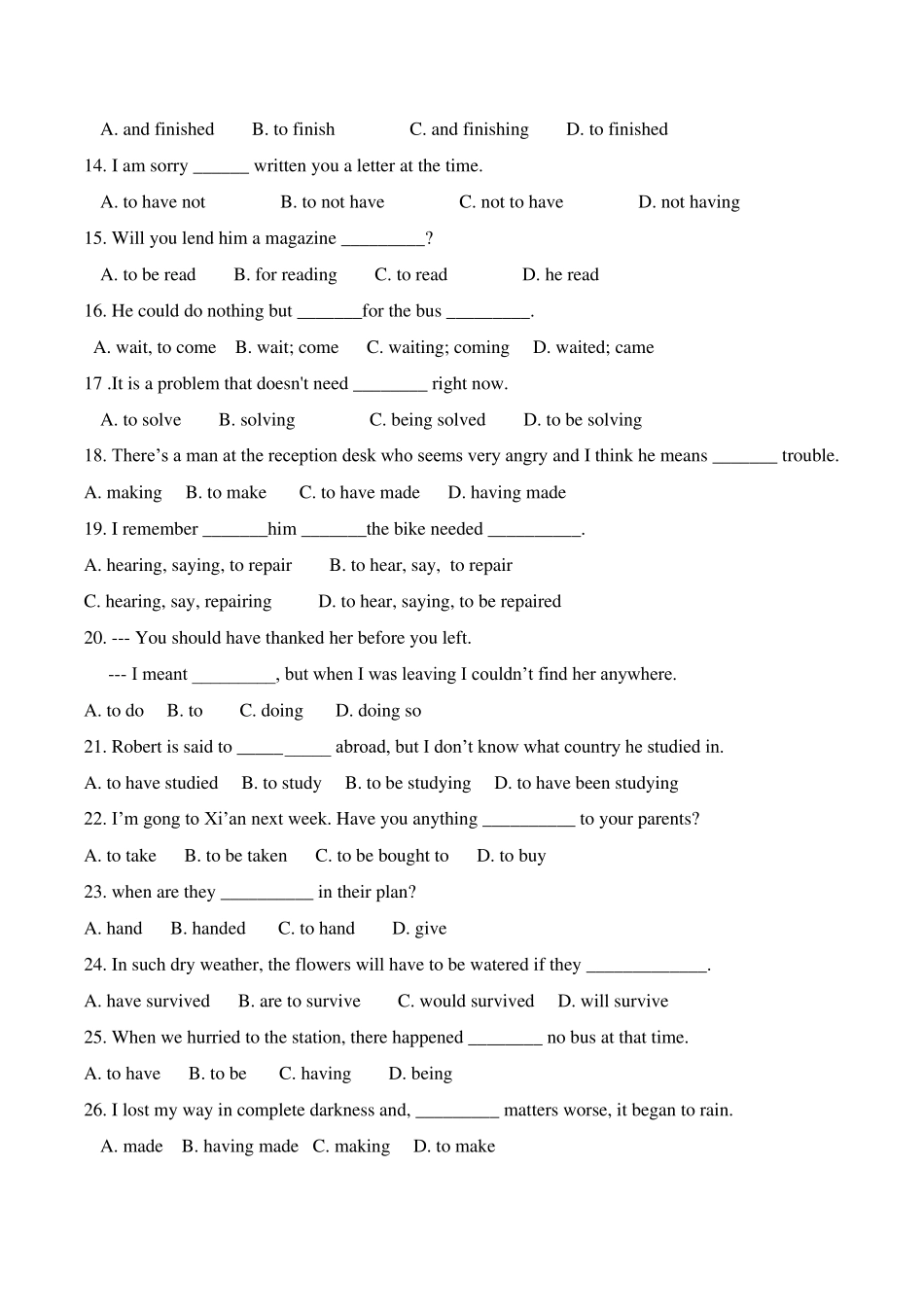 A. and finished  B. to finish  C. and finishing  D. to finished

14. I am sorry ____ written you a letter at the time.

A. to have not  B. to not have  C. not to have  D. not having

15. Will you lend him a magazine ____?

A. to be read  B. for reading  C. to read  D. he read

16. He could do nothing but ____for the bus ____.

A. wait, to come  B. wait; come  C. waiting; coming  D. waited; came

17 .It is a problem that doesn't need ____ right now.

A. to solve  B. solving  C. being solved  D. to be solving

18. There's a man at the reception desk who seems very angry and I think he means ____ trouble.

A. making  B. to make  C. to have made  D. having made

19. I remember ____him ____the bike needed ____.

A. hearing, saying, to repair  B. to hear, say, to repair

C. hearing, say, repairing  D. to hear, saying, to be repaired

20. --- You should have thanked her before you left.

--- I meant ____, but when I was leaving I couldn't find her anywhere.

A. to do  B. to  C. doing  D. doing so

21. Robert is said to ____ abroad, but I don't know what country he studied in.

A. to have studied  B. to study  B. to be studying  D. to have been studying

22. I'm gong to Xi'an next week. Have you anything ____ to your parents?

A. to take  B. to be taken  C. to be bought to  D. to buy

23. when are they ____ in their plan?

A. hand  B. handed  C. to hand  D. give

24. In such dry weather, the flowers will have to be watered if they ____.

A. have survived  B. are to survive  C. would survived  D. will survive

25. When we hurried to the station, there happened ____ no bus at that time.

A. to have  B. to be  C. having  D. being

26. I lost my way in complete darkness and, ____ matters worse, it began to rain.

A. made  B. having made  C. making  D. to make